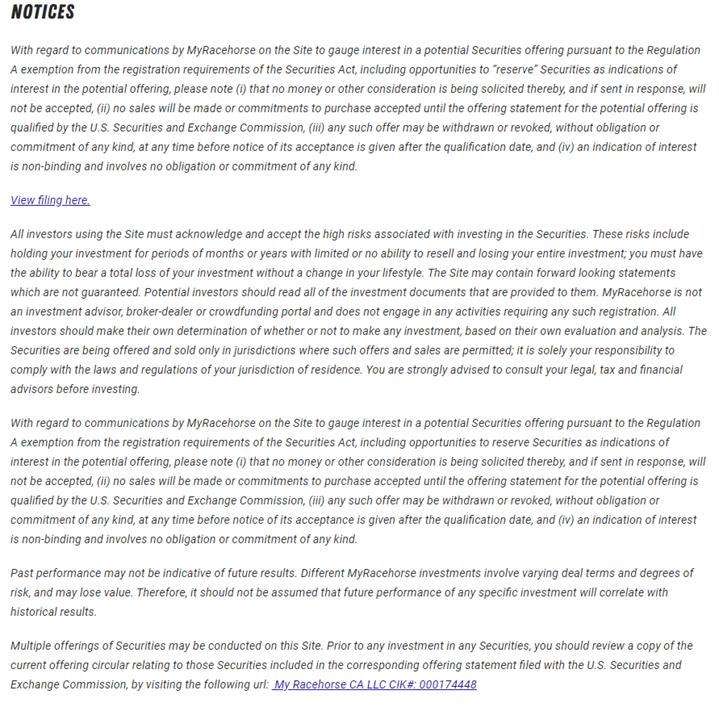 NOTICES

With regard to communications by MyRacehorse on the Site to gauge interest in a potential Securities offering pursuant to the Regulation A exemption from the registration requirements of the Securities Act, including opportunities to "reserve" Securities as indications of interest in the potential offering, please note (i) that no money or other consideration is being solicited thereby, and if sent in response, will not be accepted, (ii) no sales will be made or commitments to purchase accepted until the offering statement for the potential offering is qualified by the U.S. Securities and Exchange Commission, (iii) any such offer may be withdrawn or revoked, without obligation or commitment of any kind, at any time before notice of its acceptance is given after the qualification date, and (iv) an indication of interest is non-binding and involves no obligation or commitment of any kind.

View filing here.

All investors using the Site must acknowledge and accept the high risks associated with investing in the Securities. These risks include holding your investment for periods of months or years with limited or no ability to resell and losing your entire investment; you must have the ability to bear a total loss of your investment without a change in your lifestyle. The Site may contain forward looking statements which are not guaranteed. Potential investors should read all of the investment documents that are provided to them. MyRacehorse is not an investment advisor, broker-dealer or crowdfunding portal and does not engage in any activities requiring any such registration. All investors should make their own determination of whether or not to make any investment, based on their own evaluation and analysis. The Securities are being offered and sold only in jurisdictions where such offers and sales are permitted; it is solely your responsibility to comply with the laws and regulations of your jurisdiction of residence. You are strongly advised to consult your legal, tax and financial advisors before investing.

With regard to communications by MyRacehorse on the Site to gauge interest in a potential Securities offering pursuant to the Regulation A exemption from the registration requirements of the Securities Act, including opportunities to reserve Securities as indications of interest in the potential offering, please note (i) that no money or other consideration is being solicited thereby, and if sent in response, will not be accepted, (ii) no sales will be made or commitments to purchase accepted until the offering statement for the potential offering is qualified by the U.S. Securities and Exchange Commission, (iii) any such offer may be withdrawn or revoked, without obligation or commitment of any kind, at any time before notice of its acceptance is given after the qualification date, and (iv) an indication of interest is non-binding and involves no obligation or commitment of any kind.

Past performance may not be indicative of future results. Different MyRacehorse investments involve varying deal terms and degrees of risk, and may lose value. Therefore, it should not be assumed that future performance of any specific investment will correlate with historical results.

Multiple offerings of Securities may be conducted on this Site. Prior to any investment in any Securities, you should review a copy of the current offering circular relating to those Securities included in the corresponding offering statement filed with the U.S. Securities and Exchange Commission, by visiting the following url: My Racehorse CA LLC CIK#: 000174448